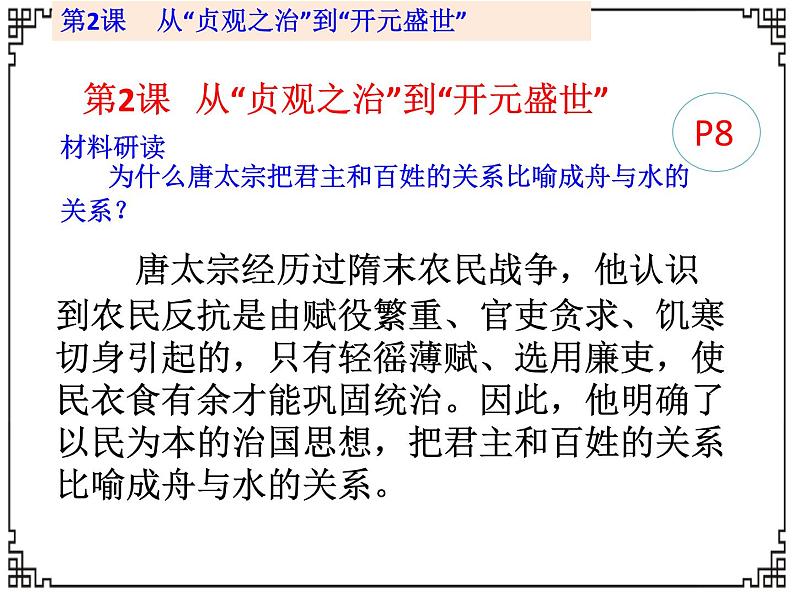 第2课　从“贞观之治”到“开元盛世”

第2课　从“贞观之治”到“开元盛世”

P8

材料研读

为什么唐太宗把君主和百姓的关系比喻成舟与水的关系？

唐太宗经历过隋末农民战争，他认识到农民反抗是由赋役繁重、官吏贪求、饥寒切身引起的，只有轻徭薄赋、选用廉吏，使民衣食有余才能巩固统治。因此，他明确了以民为本的治国思想，把君主和百姓的关系比喻成舟与水的关系。